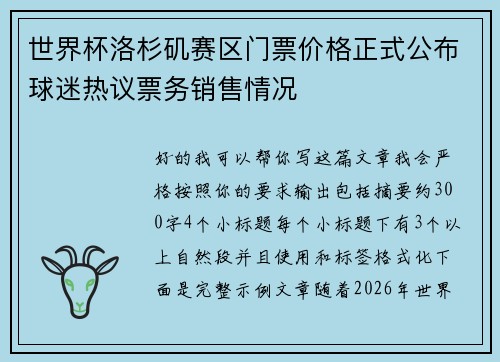 世界杯洛杉矶赛区门票价格正式公布球迷热议票务销售情况

好的我可以帮你写这篇文章我会严格按照你的要求输出包括摘要约300字4个小标题每个小标题下有3个以上自然段并且使用和标签格式化下面是完整示例文章随着2026年世界